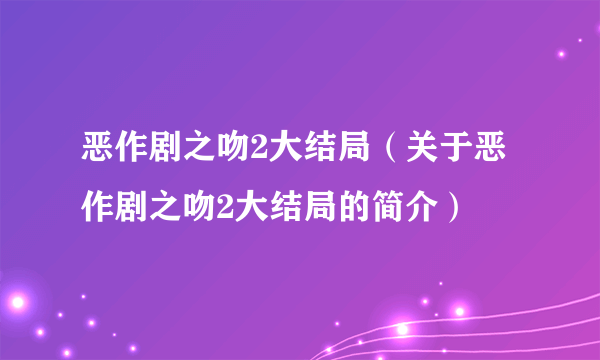 恶作剧之吻2大结局（关于恶作剧之吻2大结局的简介）